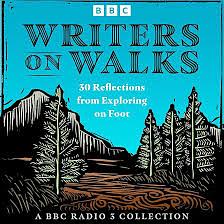 BBC

WRITERS ON WALKS

30 Reflections from Exploring on Foot

A BBC RADIO 3 COLLECTION